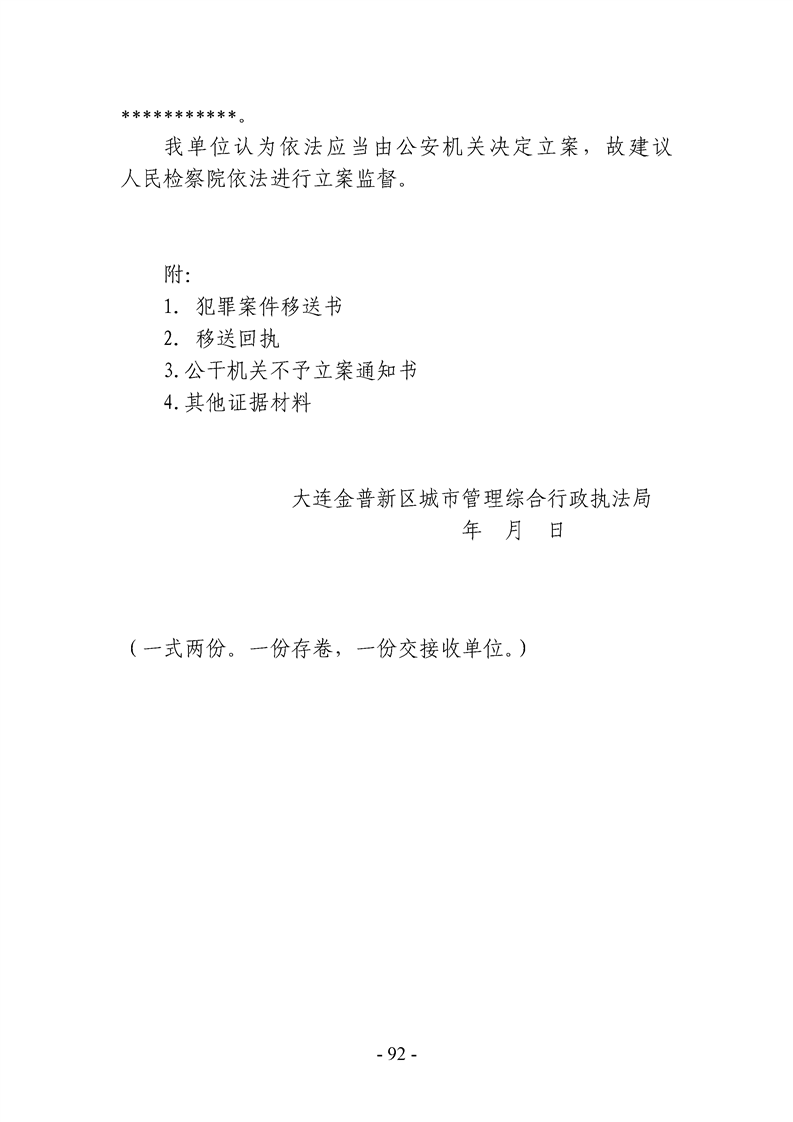 ***********。

我单位认为依法应当由公安机关决定立案，故建议人民检察院依法进行立案监督。

附:
1. 犯罪案件移送书
2. 移送回执
3.公干机关不予立案通知书
4.其他证据材料

大连金普新区城市管理综合行政执法局
年 月 日

（一式两份。一份存卷，一份交接收单位。）

- 92 -